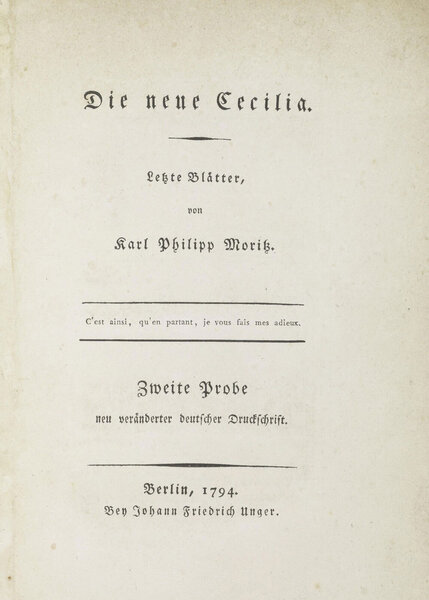 Die neue Cecilia.

Letzte Blätter,

von

Karl Philipp Moritz.

C'est ainsi, qu'en partant, je vous fais mes adieux.

Zweite Probe

neu veränderter deutscher Druckschrift.

Berlin, 1794.

Bey Johann Friedrich Unger.